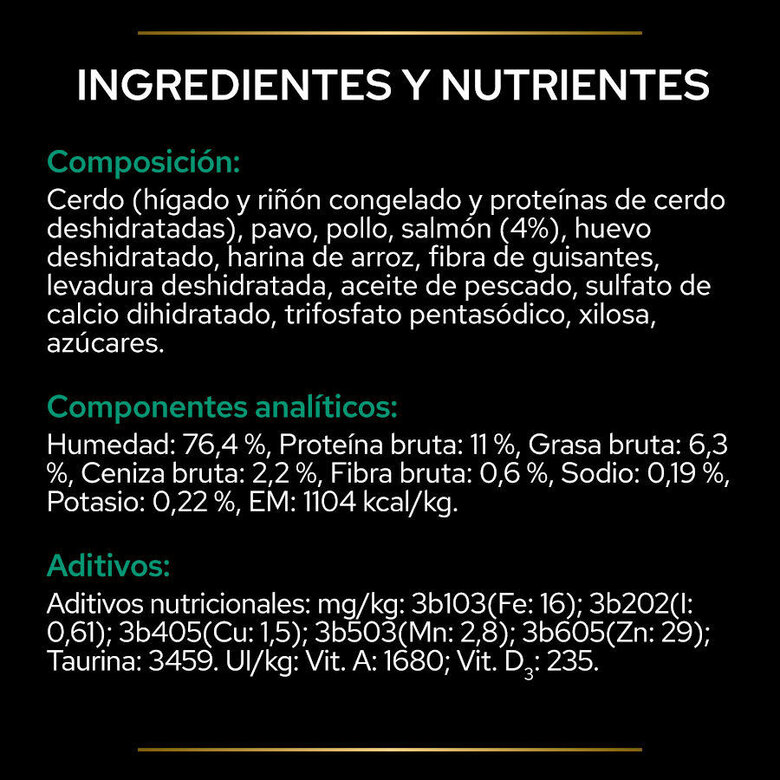 INGREDIENTES Y NUTRIENTES

Composición:
Cerdo (hígado y riñón congelado y proteínas de cerdo deshidratadas), pavo, pollo, salmón (4%), huevo deshidratado, harina de arroz, fibra de guisantes, levadura deshidratada, aceite de pescado, sulfato de calcio dihidratado, trifosfato pentasódico, xilosa, azúcares.

Componentes analíticos:
Humedad: 76,4 %, Proteína bruta: 11 %, Grasa bruta: 6,3 %, Ceniza bruta: 2,2 %, Fibra bruta: 0,6 %, Sodio: 0,19 %, Potasio: 0,22 %, EM: 1104 kcal/kg.

Aditivos:
Aditivos nutricionales: mg/kg: 3b103(Fe: 16); 3b202(I: 0,61); 3b405(Cu: 1,5); 3b503(Mn: 2,8); 3b605(Zn: 29); Taurina: 3459. UI/kg: Vit. A: 1680; Vit. $D_3$: 235.